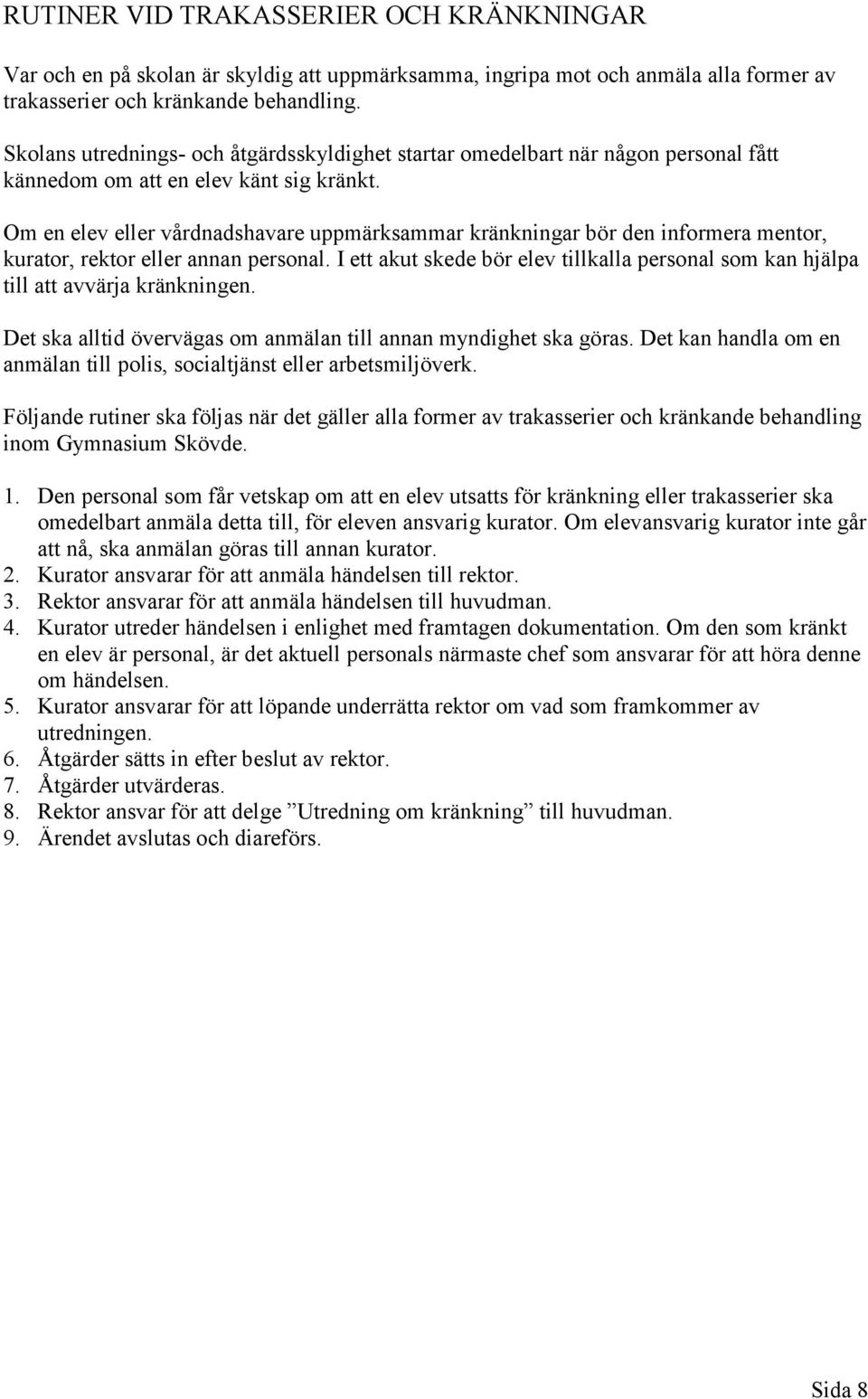 RUTINER VID TRAKASSERIER OCH KRÄNKNINGAR

Var och en på skolan är skyldig att uppmärksamma, ingripa mot och anmäla alla former av trakasserier och kränkande behandling.

Skolans utrednings- och åtgärdsskyldighet startar omedelbart när någon personal fått kännedom om att en elev känt sig kränkt.

Om en elev eller vårdnadshavare uppmärksammar kränkningar bör den informera mentor, kurator, rektor eller annan personal. I ett akut skede bör elev tillkalla personal som kan hjälpa till att avvärja kränkningen.

Det ska alltid övervägas om anmälan till annan myndighet ska göras. Det kan handla om en anmälan till polis, socialtjänst eller arbetsmiljöverk.

Följande rutiner ska följas när det gäller alla former av trakasserier och kränkande behandling inom Gymnasium Skövde.

1. Den personal som får vetskap om att en elev utsatts för kränkning eller trakasserier ska omedelbart anmäla detta till, för eleven ansvarig kurator. Om elevansvarig kurator inte går att nå, ska anmälan göras till annan kurator.
2. Kurator ansvarar för att anmäla händelsen till rektor.
3. Rektor ansvarar för att anmäla händelsen till huvudman.
4. Kurator utreder händelsen i enlighet med framtagen dokumentation. Om den som kränkt en elev är personal, är det aktuell personals närmaste chef som ansvarar för att höra denne om händelsen.
5. Kurator ansvarar för att löpande underrätta rektor om vad som framkommer av utredningen.
6. Åtgärder sätts in efter beslut av rektor.
7. Åtgärder utvärderas.
8. Rektor ansvar för att delge ”Utredning om kränkning” till huvudman.
9. Ärendet avslutas och diareförs.

Sida 8